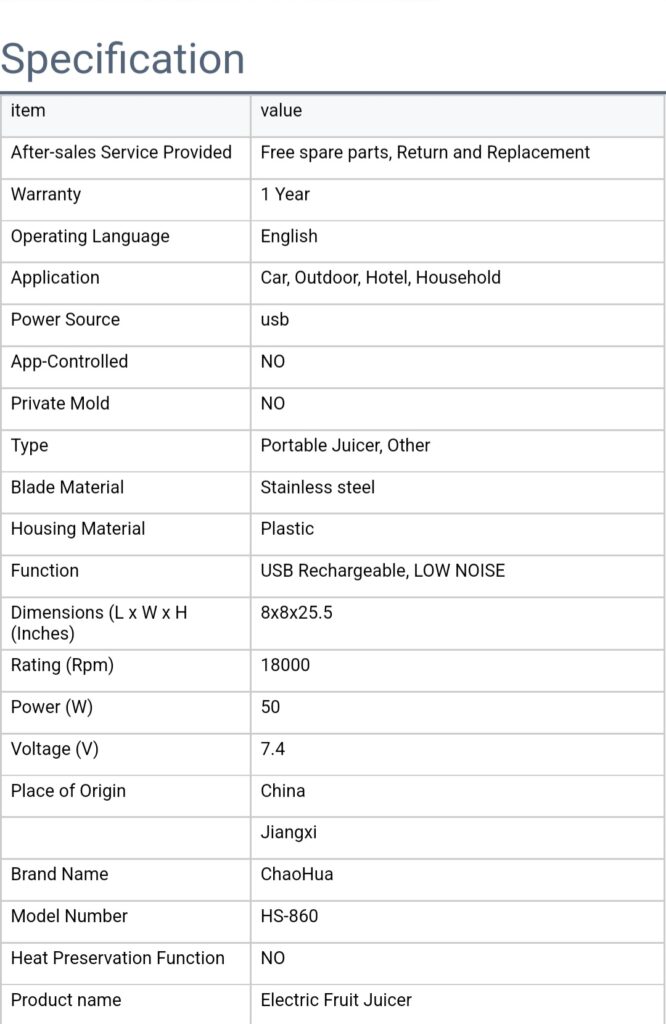 Specification

| item | value |
|---|---|
| After-sales Service Provided | Free spare parts, Return and Replacement |
| Warranty | 1 Year |
| Operating Language | English |
| Application | Car, Outdoor, Hotel, Household |
| Power Source | usb |
| App-Controlled | NO |
| Private Mold | NO |
| Type | Portable Juicer, Other |
| Blade Material | Stainless steel |
| Housing Material | Plastic |
| Function | USB Rechargeable, LOW NOISE |
| Dimensions (L x W x H (Inches) | 8x8x25.5 |
| Rating (Rpm) | 18000 |
| Power (W) | 50 |
| Voltage (V) | 7.4 |
| Place of Origin | China |
| | Jiangxi |
| Brand Name | ChaoHua |
| Model Number | HS-860 |
| Heat Preservation Function | NO |
| Product name | Electric Fruit Juicer |